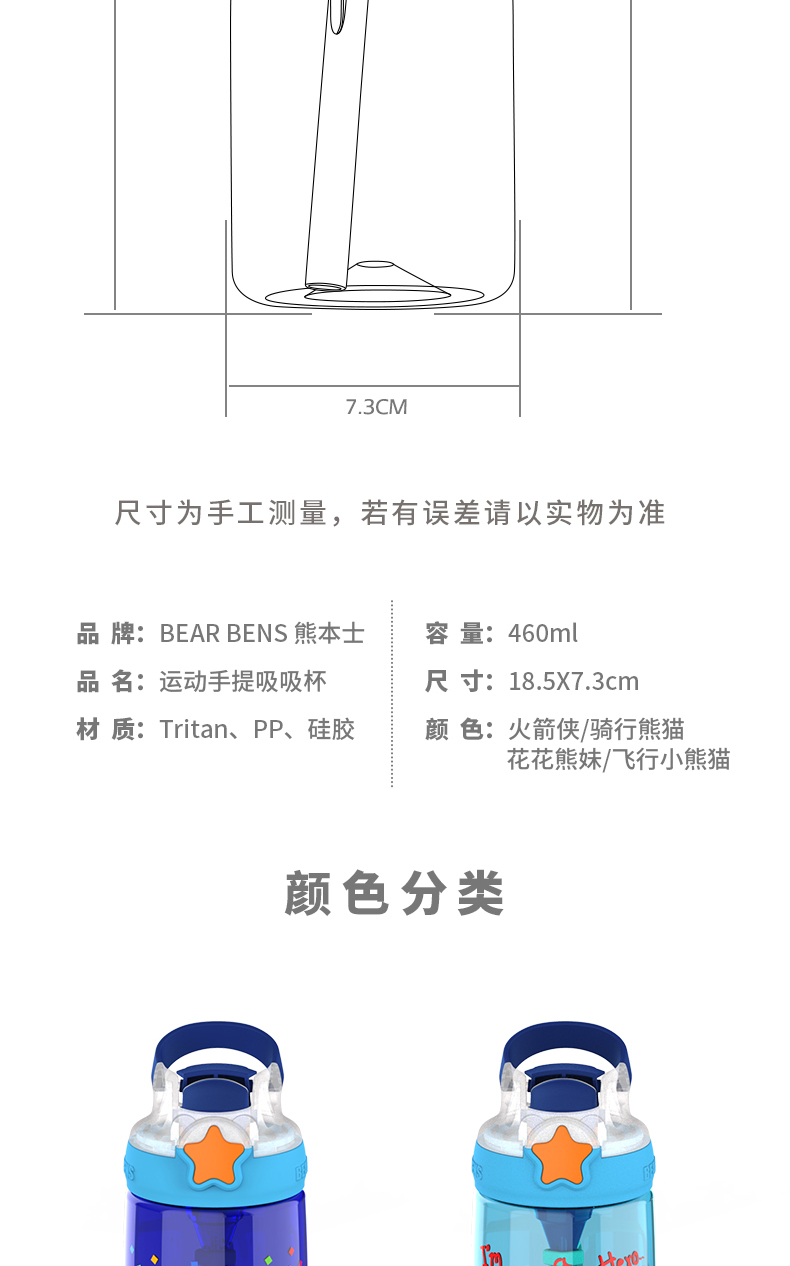 7.3CM

尺寸为手工测量，若有误差请以实物为准

品 牌：BEAR BENS 熊本士
品 名：运动手提吸吸杯
材 质：Tritan、PP、硅胶

容 量：460ml
尺 寸：18.5X7.3cm
颜 色：火箭侠/骑行熊猫
花花熊妹/飞行小熊猫

颜色分类